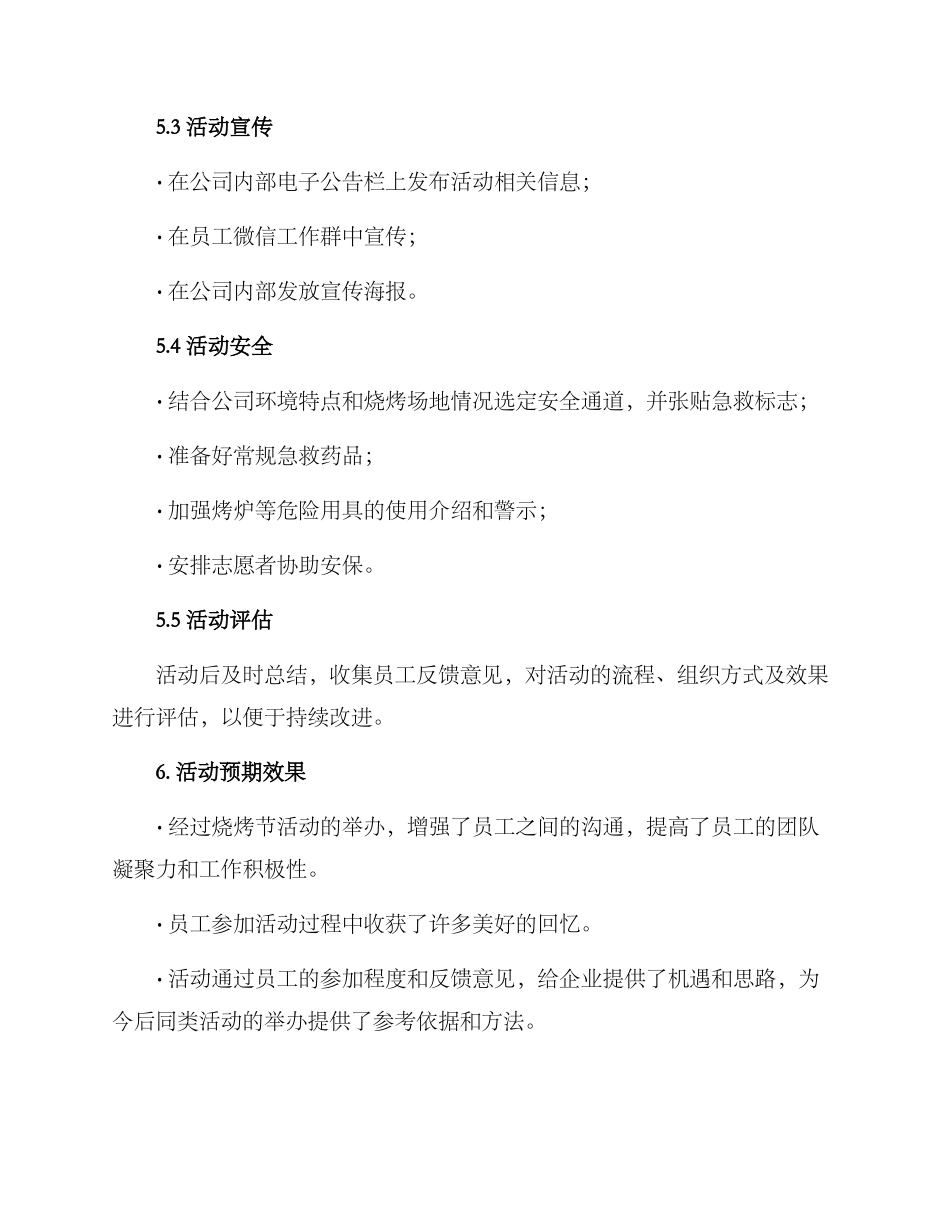 5.3 活动宣传

· 在公司内部电子公告栏上发布活动相关信息；

· 在员工微信工作群中宣传；

· 在公司内部发放宣传海报。

5.4 活动安全

· 结合公司环境特点和烧烤场地情况选定安全通道，并张贴急救标志；

· 准备好常规急救药品；

· 加强烤炉等危险用具的使用介绍和警示；

· 安排志愿者协助安保。

5.5 活动评估

活动后及时总结，收集员工反馈意见，对活动的流程、组织方式及效果进行评估，以便于持续改进。

6. 活动预期效果

· 经过烧烤节活动的举办，增强了员工之间的沟通，提高了员工的团队凝聚力和工作积极性。

· 员工参加活动过程中收获了许多美好的回忆。

· 活动通过员工的参加程度和反馈意见，给企业提供了机遇和思路，为今后同类活动的举办提供了参考依据和方法。